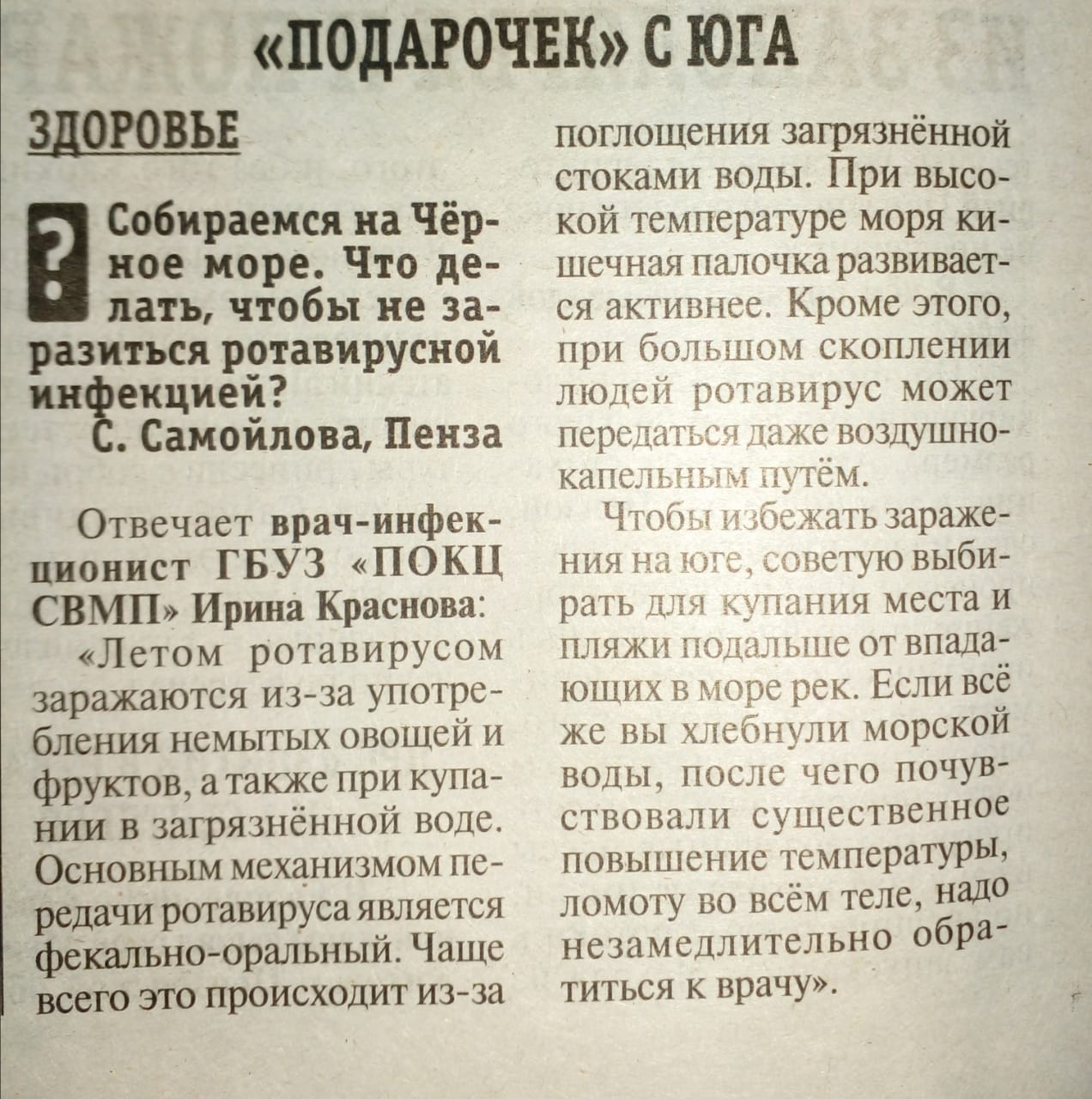 «ПОДАРОЧЕК» С ЮГА

ЗДОРОВЬЕ

? Собираемся на Чёрное море. Что делать, чтобы не заразиться ротавирусной инфекцией?
С. Самойлова, Пенза

Отвечает врач-инфекционист ГБУЗ «ПОКЦ СВМП» Ирина Краснова:

«Летом ротавирусом заражаются из-за употребления немытых овощей и фруктов, а также при купании в загрязнённой воде. Основным механизмом передачи ротавируса является фекально-оральный. Чаще всего это происходит из-за поглощения загрязнённой стоками воды. При высокой температуре моря кишечная палочка развивается активнее. Кроме этого, при большом скоплении людей ротавирус может передаться даже воздушно-капельным путём.

Чтобы избежать заражения на юге, советую выбирать для купания места и пляжи подальше от впадающих в море рек. Если всё же вы хлебнули морской воды, после чего почувствовали существенное повышение температуры, ломоту во всём теле, надо незамедлительно обратиться к врачу».